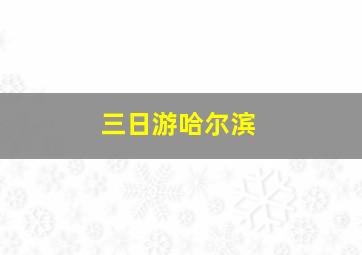 三日游哈尔滨